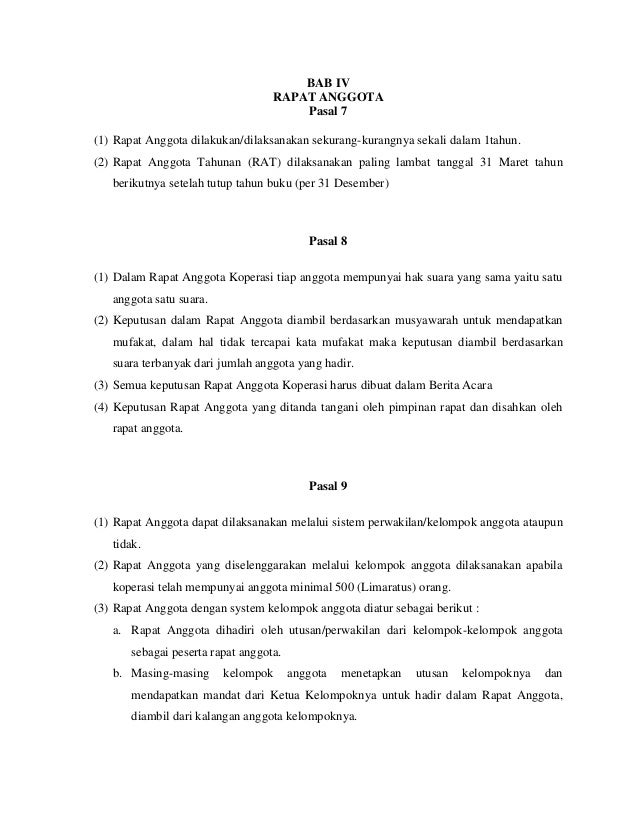 BAB IV
RAPAT ANGGOTA
Pasal 7

(1) Rapat Anggota dilakukan/dilaksanakan sekurang-kurangnya sekali dalam 1tahun.

(2) Rapat Anggota Tahunan (RAT) dilaksanakan paling lambat tanggal 31 Maret tahun berikutnya setelah tutup tahun buku (per 31 Desember)

Pasal 8

(1) Dalam Rapat Anggota Koperasi tiap anggota mempunyai hak suara yang sama yaitu satu anggota satu suara.

(2) Keputusan dalam Rapat Anggota diambil berdasarkan musyawarah untuk mendapatkan mufakat, dalam hal tidak tercapai kata mufakat maka keputusan diambil berdasarkan suara terbanyak dari jumlah anggota yang hadir.

(3) Semua keputusan Rapat Anggota Koperasi harus dibuat dalam Berita Acara

(4) Keputusan Rapat Anggota yang ditanda tangani oleh pimpinan rapat dan disahkan oleh rapat anggota.

Pasal 9

(1) Rapat Anggota dapat dilaksanakan melalui sistem perwakilan/kelompok anggota ataupun tidak.

(2) Rapat Anggota yang diselenggarakan melalui kelompok anggota dilaksanakan apabila koperasi telah mempunyai anggota minimal 500 (Limaratus) orang.

(3) Rapat Anggota dengan system kelompok anggota diatur sebagai berikut :

a. Rapat Anggota dihadiri oleh utusan/perwakilan dari kelompok-kelompok anggota sebagai peserta rapat anggota.

b. Masing-masing kelompok anggota menetapkan utusan kelompoknya dan mendapatkan mandat dari Ketua Kelompoknya untuk hadir dalam Rapat Anggota, diambil dari kalangan anggota kelompoknya.